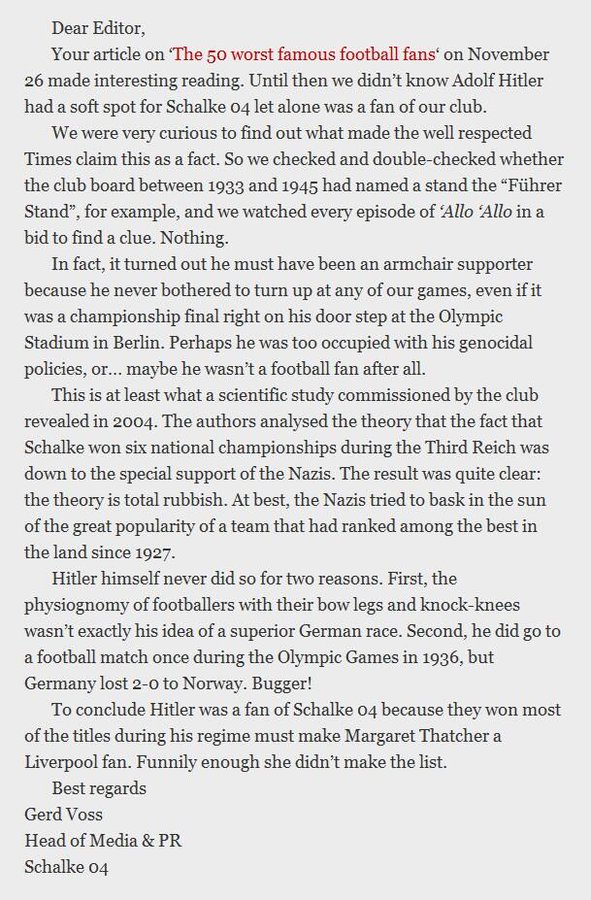 Dear Editor,

Your article on 'The 50 worst famous football fans' on November 26 made interesting reading. Until then we didn't know Adolf Hitler had a soft spot for Schalke 04 let alone was a fan of our club.

We were very curious to find out what made the well respected Times claim this as a fact. So we checked and double-checked whether the club board between 1933 and 1945 had named a stand the "Führer Stand", for example, and we watched every episode of 'Allo 'Allo in a bid to find a clue. Nothing.

In fact, it turned out he must have been an armchair supporter because he never bothered to turn up at any of our games, even if it was a championship final right on his door step at the Olympic Stadium in Berlin. Perhaps he was too occupied with his genocidal policies, or... maybe he wasn't a football fan after all.

This is at least what a scientific study commissioned by the club revealed in 2004. The authors analysed the theory that the fact that Schalke won six national championships during the Third Reich was down to the special support of the Nazis. The result was quite clear: the theory is total rubbish. At best, the Nazis tried to bask in the sun of the great popularity of a team that had ranked among the best in the land since 1927.

Hitler himself never did so for two reasons. First, the physiognomy of footballers with their bow legs and knock-knees wasn't exactly his idea of a superior German race. Second, he did go to a football match once during the Olympic Games in 1936, but Germany lost 2-0 to Norway. Bugger!

To conclude Hitler was a fan of Schalke 04 because they won most of the titles during his regime must make Margaret Thatcher a Liverpool fan. Funnily enough she didn't make the list.

Best regards
Gerd Voss
Head of Media & PR
Schalke 04